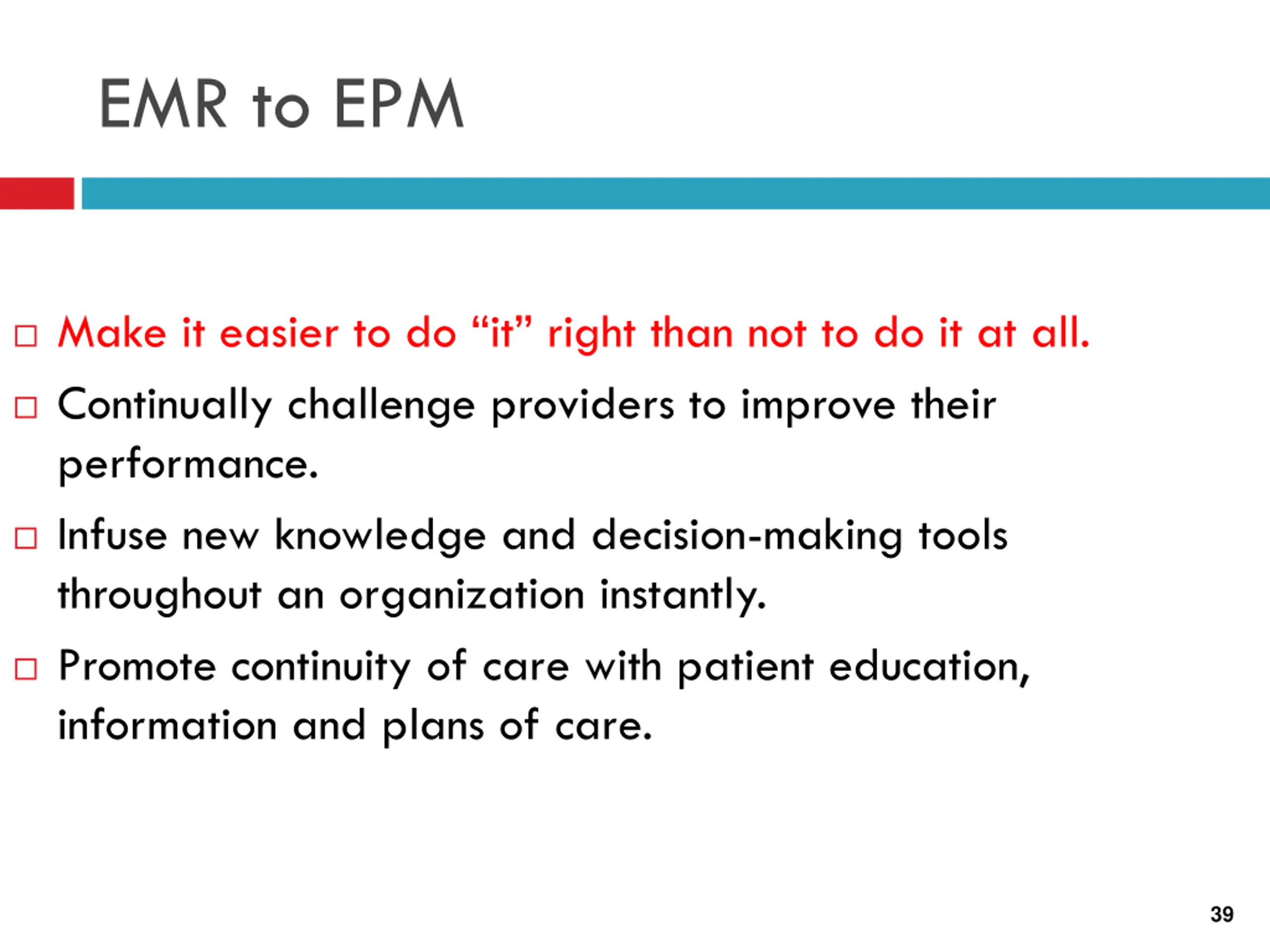 EMR to EPM

□ Make it easier to do “it” right than not to do it at all.

□ Continually challenge providers to improve their performance.

□ Infuse new knowledge and decision-making tools throughout an organization instantly.

□ Promote continuity of care with patient education, information and plans of care.

39